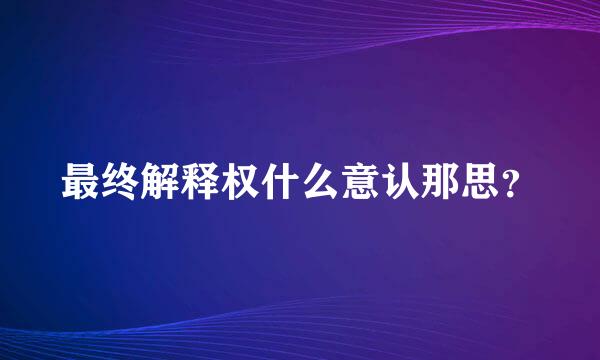 最终解释权什么意认那思？